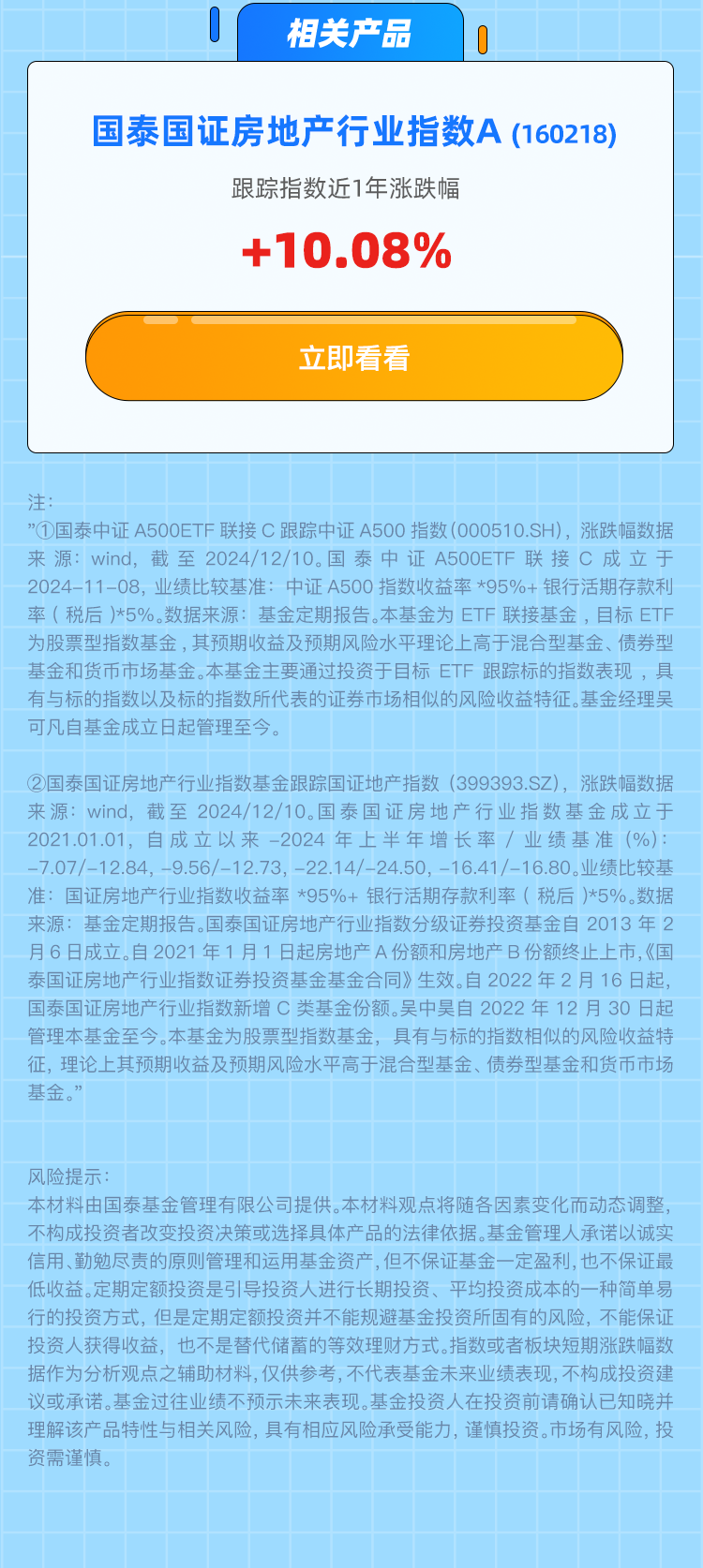 相关产品

国泰国证房地产行业指数A (160218)

跟踪指数近1年涨跌幅

+10.08%

立即看看

注:
”①国泰中证A500ETF联接C跟踪中证A500指数(000510.SH)，涨跌幅数据来源：wind，截至2024/12/10。国泰中证A500ETF联接C成立于2024-11-08，业绩比较基准：中证A500指数收益率*95%+银行活期存款利率（税后）*5%。数据来源：基金定期报告。本基金为ETF联接基金，目标ETF为股票型指数基金，其预期收益及预期风险水平理论上高于混合型基金、债券型基金和货币市场基金。本基金主要通过投资于目标ETF跟踪标的指数表现，具有与标的指数以及标的指数所代表的证券市场相似的风险收益特征。基金经理吴可凡自基金成立日起管理至今。

②国泰国证房地产行业指数基金跟踪国证地产指数（399393.SZ），涨跌幅数据来源：wind，截至2024/12/10。国泰国证房地产行业指数基金成立于2021.01.01，自成立以来-2024年上半年增长率/业绩基准（%）：-7.07/-12.84，-9.56/-12.73，-22.14/-24.50，-16.41/-16.80。业绩比较基准：国证房地产行业指数收益率*95%+银行活期存款利率（税后）*5%。数据来源：基金定期报告。国泰国证房地产行业指数分级证券投资基金自2013年2月6日成立。自2021年1月1日起房地产A份额和房地产B份额终止上市，《国泰国证房地产行业指数证券投资基金基金合同》生效。自2022年2月16日起，国泰国证房地产行业指数新增C类基金份额。吴中昊自2022年12月30日起管理本基金至今。本基金为股票型指数基金，具有与标的指数相似的风险收益特征，理论上其预期收益及预期风险水平高于混合型基金、债券型基金和货币市场基金。”

风险提示：
本材料由国泰基金管理有限公司提供。本材料观点将随各因素变化而动态调整，不构成投资者改变投资决策或选择具体产品的法律依据。基金管理人承诺以诚实信用、勤勉尽责的原则管理和运用基金资产，但不保证基金一定盈利，也不保证最低收益。定期定额投资是引导投资人进行长期投资、平均投资成本的一种简单易行的投资方式，但是定期定额投资并不能规避基金投资所固有的风险，不能保证投资人获得收益，也不是替代储蓄的等效理财方式。指数或者板块短期涨跌幅数据作为分析观点之辅助材料，仅供参考，不代表基金未来业绩表现，不构成投资建议或承诺。基金过往业绩不预示未来表现。基金投资人在投资前请确认已知晓并理解该产品特性与相关风险，具有相应风险承受能力，谨慎投资。市场有风险，投资需谨慎。